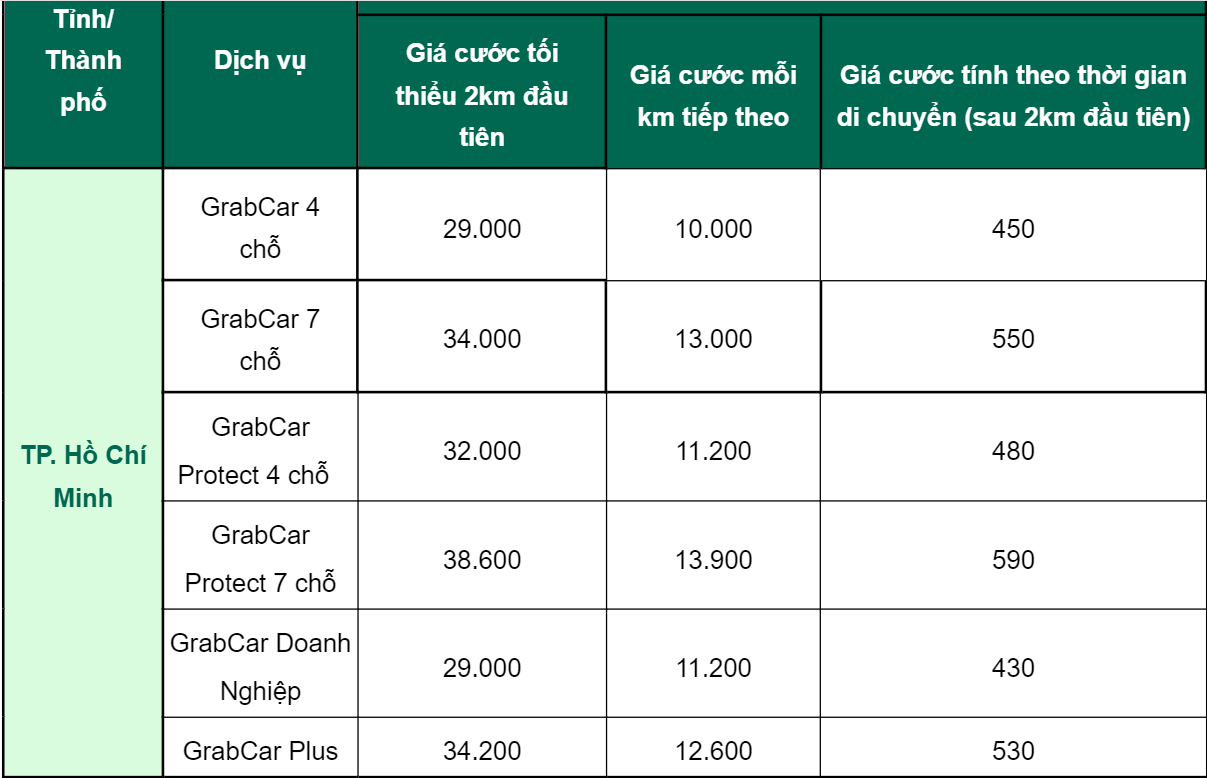 | Tỉnh/ Thành phố | Dịch vụ | Giá cước tối thiểu 2km đầu tiên | Giá cước mỗi km tiếp theo | Giá cước tính theo thời gian di chuyển (sau 2km đầu tiên) |
|---|---|---|---|---|
| TP. Hồ Chí Minh | GrabCar 4 chỗ | 29.000 | 10.000 | 450 |
| | GrabCar 7 chỗ | 34.000 | 13.000 | 550 |
| | GrabCar Protect 4 chỗ | 32.000 | 11.200 | 480 |
| | GrabCar Protect 7 chỗ | 38.600 | 13.900 | 590 |
| | GrabCar Doanh Nghiệp | 29.000 | 11.200 | 430 |
| | GrabCar Plus | 34.200 | 12.600 | 530 |